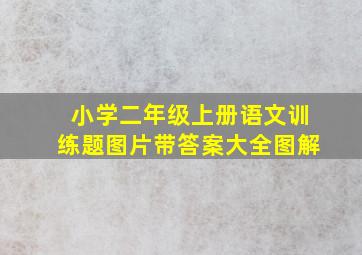 小学二年级上册语文训练题图片带答案大全图解